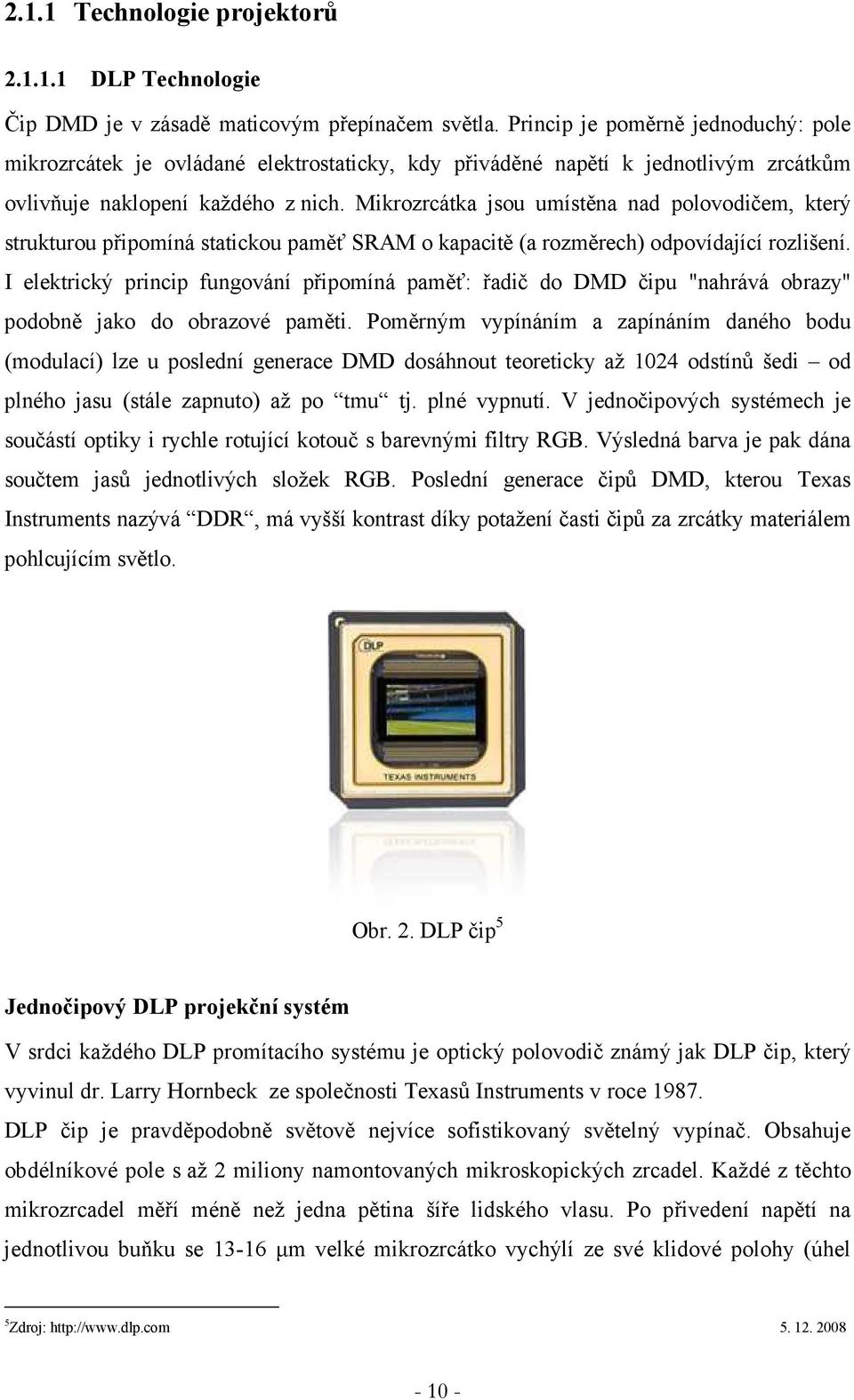 2.1.1 Technologie projektorů

2.1.1.1 DLP Technologie

Čip DMD je v zásadě maticovým přepínačem světla. Princip je poměrně jednoduchý: pole mikrozrcátek je ovládané elektrostaticky, kdy přiváděné napětí k jednotlivým zrcátkům ovlivňuje naklopení každého z nich. Mikrozrcátka jsou umístěna nad polovodičem, který strukturou připomíná statickou paměť SRAM o kapacitě (a rozměrech) odpovídající rozlišení. I elektrický princip fungování připomíná paměť: řadič do DMD čipu "nahrává obrazy" podobně jako do obrazové paměti. Poměrným vypínáním a zapínáním daného bodu (modulací) lze u poslední generace DMD dosáhnout teoreticky až 1024 odstínů šedi – od plného jasu (stále zapnuto) až po "tmu" tj. plné vypnutí. V jednočipových systémech je součástí optiky i rychle rotující kotouč s barevnými filtry RGB. Výsledná barva je pak dána součtem jasů jednotlivých složek RGB. Poslední generace čipů DMD, kterou Texas Instruments nazývá "DDR", má vyšší kontrast díky potažení časti čipů za zrcátky materiálem pohlcujícím světlo.

DLP

TEXAS INSTRUMENTS

Obr. 2. DLP čip$^5$

Jednočipový DLP projekční systém

V srdci každého DLP promítacího systému je optický polovodič známý jak DLP čip, který vyvinul dr. Larry Hornbeck ze společnosti Texasů Instruments v roce 1987.

DLP čip je pravděpodobně světově nejvíce sofistikovaný světelný vypínač. Obsahuje obdélníkové pole s až 2 miliony namontovaných mikroskopických zrcadel. Každé z těchto mikrozrcadel měří méně než jedna pětina šíře lidského vlasu. Po přivedení napětí na jednotlivou buňku se 13-16 μm velké mikrozrcátko vychýlí ze své klidové polohy (úhel

$^5$Zdroj: http://www.dlp.com 5. 12. 2008

- 10 -